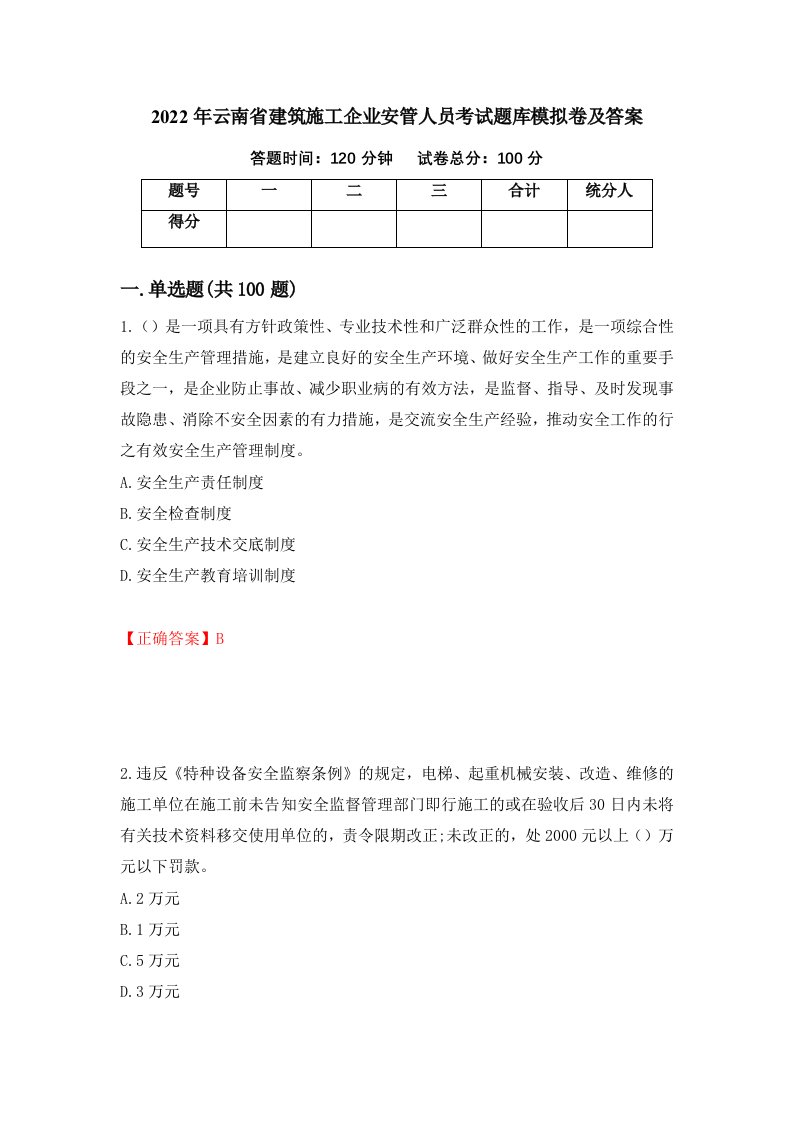 2022年云南省建筑施工企业安管人员考试题库模拟卷及答案

答题时间：120分钟　　试卷总分：100分

| 题号 | 一 | 二 | 三 | 合计 | 统分人 |
|---|---|---|---|---|---|
| 得分 | | | | | |

一.单选题(共100题)

1.（）是一项具有方针政策性、专业技术性和广泛群众性的工作，是一项综合性的安全生产管理措施，是建立良好的安全生产环境、做好安全生产工作的重要手段之一，是企业防止事故、减少职业病的有效方法，是监督、指导、及时发现事故隐患、消除不安全因素的有力措施，是交流安全生产经验，推动安全工作的行之有效安全生产管理制度。

A.安全生产责任制度

B.安全检查制度

C.安全生产技术交底制度

D.安全生产教育培训制度

【正确答案】B

2.违反《特种设备安全监察条例》的规定，电梯、起重机械安装、改造、维修的施工单位在施工前未告知安全监督管理部门即行施工的或在验收后30日内未将有关技术资料移交使用单位的，责令限期改正;未改正的，处2000元以上（）万元以下罚款。

A.2万元

B.1万元

C.5万元

D.3万元